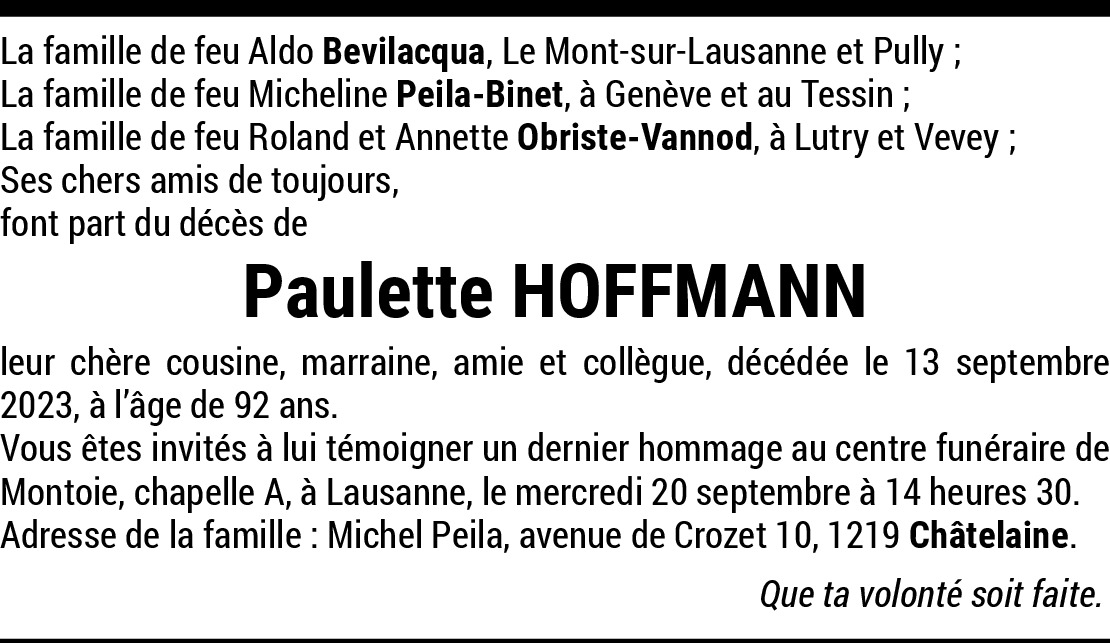 La famille de feu Aldo Bevilacqua, Le Mont-sur-Lausanne et Pully ;
La famille de feu Micheline Peila-Binet, à Genève et au Tessin ;
La famille de feu Roland et Annette Obriste-Vannod, à Lutry et Vevey ;
Ses chers amis de toujours,
font part du décès de

Paulette HOFFMANN

leur chère cousine, marraine, amie et collègue, décédée le 13 septembre 2023, à l'âge de 92 ans.
Vous êtes invités à lui témoigner un dernier hommage au centre funéraire de Montoie, chapelle A, à Lausanne, le mercredi 20 septembre à 14 heures 30.
Adresse de la famille : Michel Peila, avenue de Crozet 10, 1219 Châtelaine.

Que ta volonté soit faite.